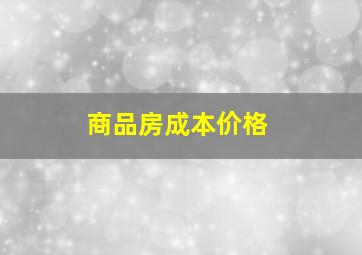 商品房成本价格